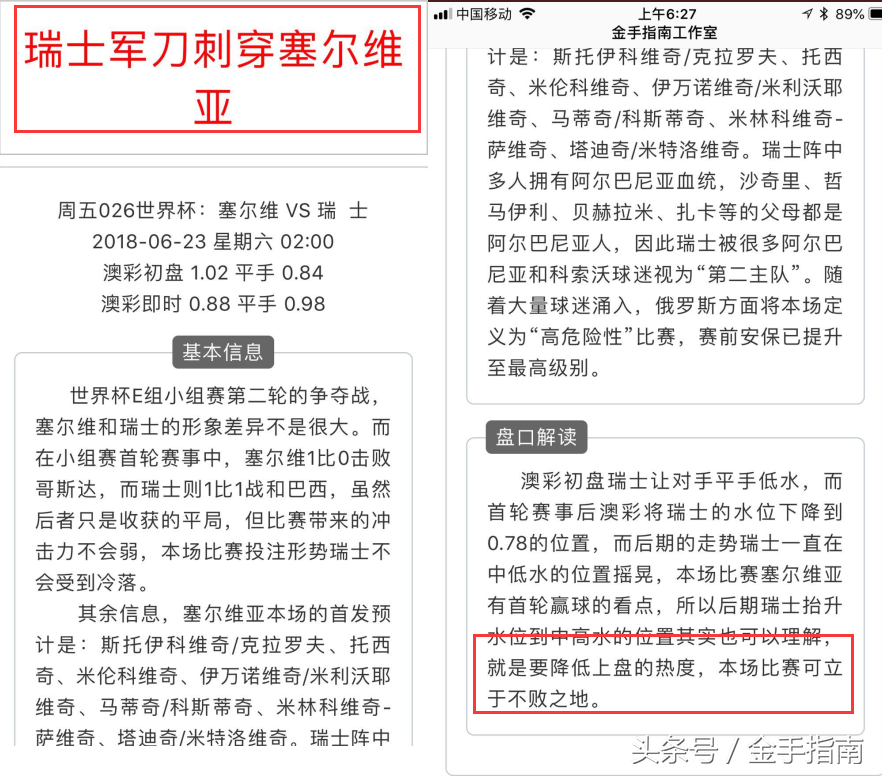 瑞士军刀刺穿塞尔维亚

周五026世界杯：塞尔维 VS 瑞 士
2018-06-23 星期六 02:00
澳彩初盘 1.02 平手 0.84
澳彩即时 0.88 平手 0.98

基本信息

世界杯E组小组赛第二轮的争夺战，塞尔维和瑞士的形象差异不是很大。而在小组赛首轮赛事中，塞尔维1比0击败哥斯达，而瑞士则1比1战和巴西，虽然后者只是收获的平局，但比赛带来的冲击力不会弱，本场比赛投注形势瑞士不会受到冷落。

其余信息，塞尔维亚本场的首发预计是：斯托伊科维奇/克拉罗夫、托西奇、米伦科维奇、伊万诺维奇/米利沃耶维奇、马蒂奇/科斯蒂奇、米林科维奇-萨维奇、塔迪奇/米特洛维奇。瑞士阵中

中国移动 上午6:27 89%
金手指南工作室

计是：斯托伊科维奇/克拉罗夫、托西奇、米伦科维奇、伊万诺维奇/米利沃耶维奇、马蒂奇/科斯蒂奇、米林科维奇-萨维奇、塔迪奇/米特洛维奇。瑞士阵中多人拥有阿尔巴尼亚血统，沙奇里、哲马伊利、贝赫拉米、扎卡等的父母都是阿尔巴尼亚人，因此瑞士被很多阿尔巴尼亚和科索沃球迷视为“第二主队”。随着大量球迷涌入，俄罗斯方面将本场定义为“高危险性”比赛，赛前安保已提升至最高级别。

盘口解读

澳彩初盘瑞士让对手平手低水，而首轮赛事后澳彩将瑞士的水位下降到0.78的位置，而后期的走势瑞士一直在中低水的位置摇晃，本场比赛塞尔维亚有首轮赢球的看点，所以后期瑞士抬升水位到中高水的位置其实也可以理解，就是要降低上盘的热度，本场比赛可立于不败之地。

头条号 / 金手指南